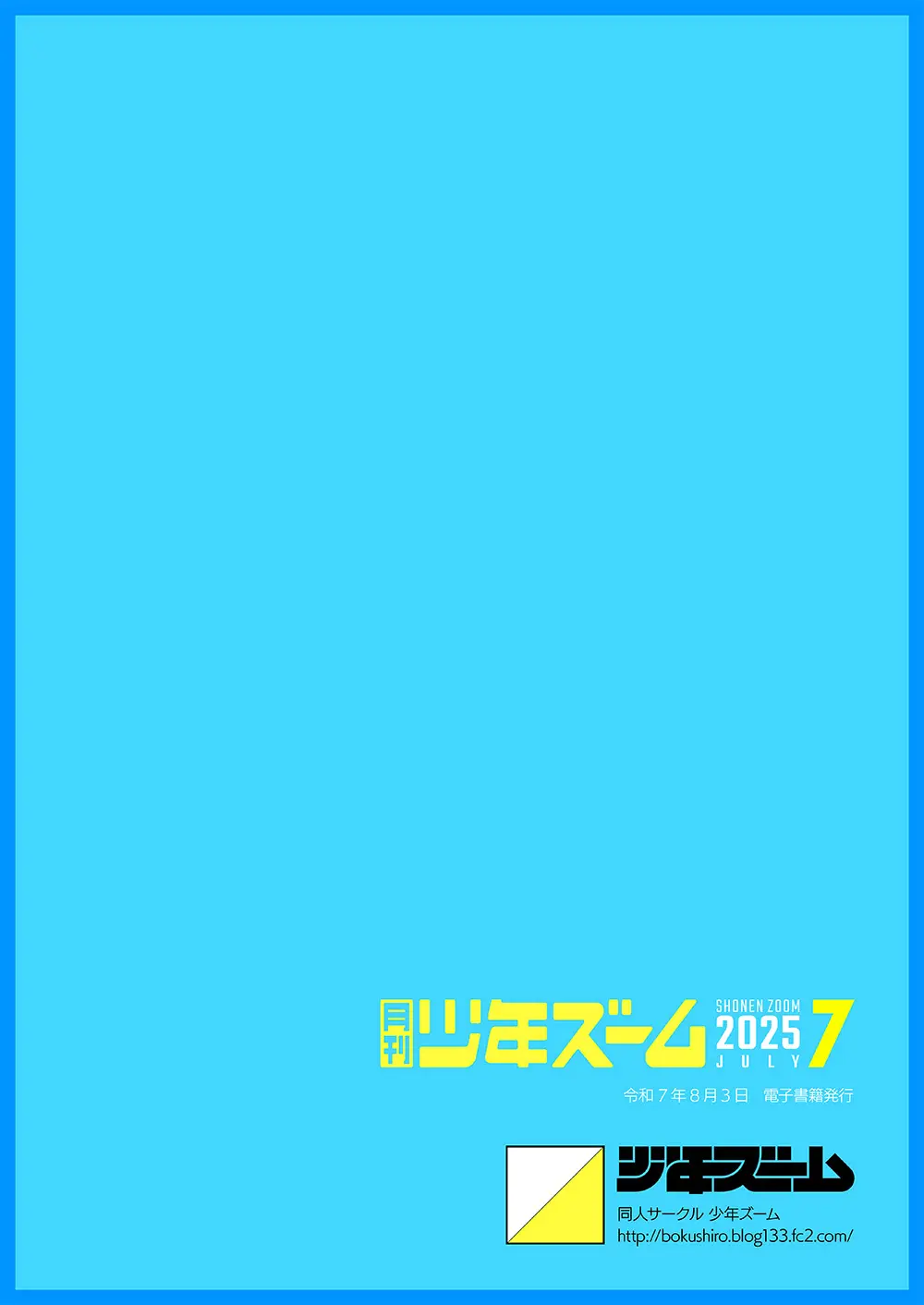 月刊 少年ズーム SHONEN ZOOM 2025 JULY 7

令和７年８月３日　電子書籍発行

少年ズーム
同人サークル 少年ズーム
http://bokushiro.blog133.fc2.com/